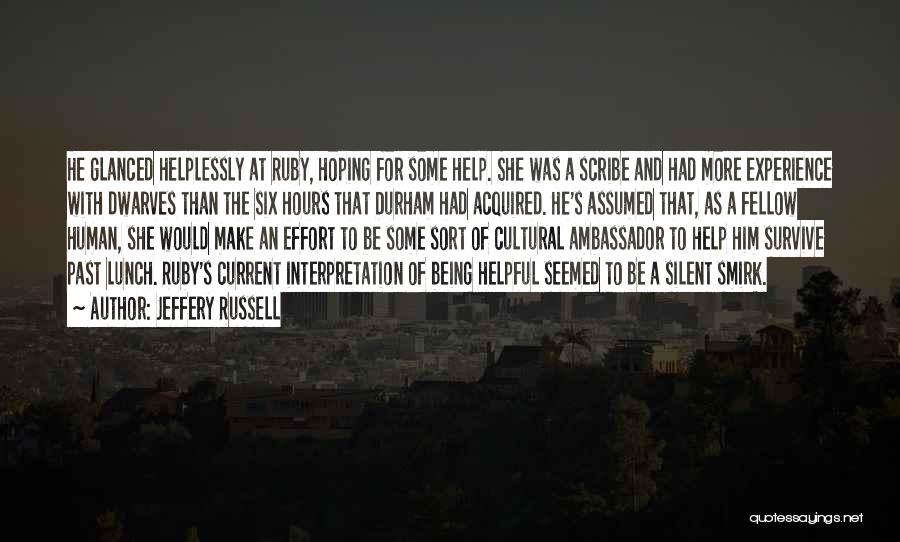 HE GLANCED HELPLESSLY AT RUBY, HOPING FOR SOME HELP. SHE WAS A SCRIBE AND HAD MORE EXPERIENCE WITH DWARVES THAN THE SIX HOURS THAT DURHAM HAD ACQUIRED. HE'S ASSUMED THAT, AS A FELLOW HUMAN, SHE WOULD MAKE AN EFFORT TO BE SOME SORT OF CULTURAL AMBASSADOR TO HELP HIM SURVIVE PAST LUNCH. RUBY'S CURRENT INTERPRETATION OF BEING HELPFUL SEEMED TO BE A SILENT SMIRK.

~ AUTHOR: JEFFERY RUSSELL

quotessayings.net